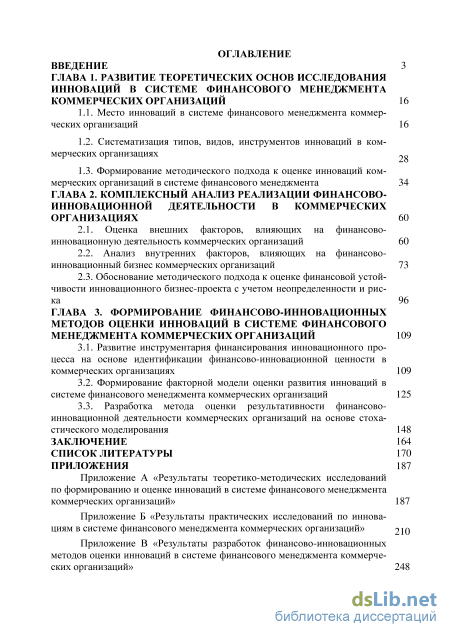 ОГЛАВЛЕНИЕ

ВВЕДЕНИЕ 3

ГЛАВА 1. РАЗВИТИЕ ТЕОРЕТИЧЕСКИХ ОСНОВ ИССЛЕДОВАНИЯ ИННОВАЦИЙ В СИСТЕМЕ ФИНАНСОВОГО МЕНЕДЖМЕНТА КОММЕРЧЕСКИХ ОРГАНИЗАЦИЙ 16

1.1. Место инноваций в системе финансового менеджмента коммерческих организаций 16

1.2. Систематизация типов, видов, инструментов инноваций в коммерческих организациях 28

1.3. Формирование методического подхода к оценке инноваций коммерческих организаций в системе финансового менеджмента 34

ГЛАВА 2. КОМПЛЕКСНЫЙ АНАЛИЗ РЕАЛИЗАЦИИ ФИНАНСОВО-ИННОВАЦИОННОЙ ДЕЯТЕЛЬНОСТИ В КОММЕРЧЕСКИХ ОРГАНИЗАЦИЯХ 60

2.1. Оценка внешних факторов, влияющих на финансово-инновационную деятельность коммерческих организаций 60

2.2. Анализ внутренних факторов, влияющих на финансово-инновационный бизнес коммерческих организаций 73

2.3. Обоснование методического подхода к оценке финансовой устойчивости инновационного бизнес-проекта с учетом неопределенности и риска 96

ГЛАВА 3. ФОРМИРОВАНИЕ ФИНАНСОВО-ИННОВАЦИОННЫХ МЕТОДОВ ОЦЕНКИ ИННОВАЦИЙ В СИСТЕМЕ ФИНАНСОВОГО МЕНЕДЖМЕНТА КОММЕРЧЕСКИХ ОРГАНИЗАЦИЙ 109

3.1. Развитие инструментария финансирования инновационного процесса на основе идентификации финансово-инновационной ценности в коммерческих организациях 109

3.2. Формирование факторной модели оценки развития инноваций в системе финансового менеджмента коммерческих организаций 125

3.3. Разработка метода оценки результативности финансово-инновационной деятельности коммерческих организаций на основе стохастического моделирования 148

ЗАКЛЮЧЕНИЕ 164

СПИСОК ЛИТЕРАТУРЫ 170

ПРИЛОЖЕНИЯ 187

Приложение А «Результаты теоретико-методических исследований по формированию и оценке инноваций в системе финансового менеджмента коммерческих организаций» 187

Приложение Б «Результаты практических исследований по инновациям в системе финансового менеджмента коммерческих организаций» 210

Приложение В «Результаты разработок финансово-инновационных методов оценки инноваций в системе финансового менеджмента коммерческих организаций» 248

dsLib.net
библиотека диссертаций